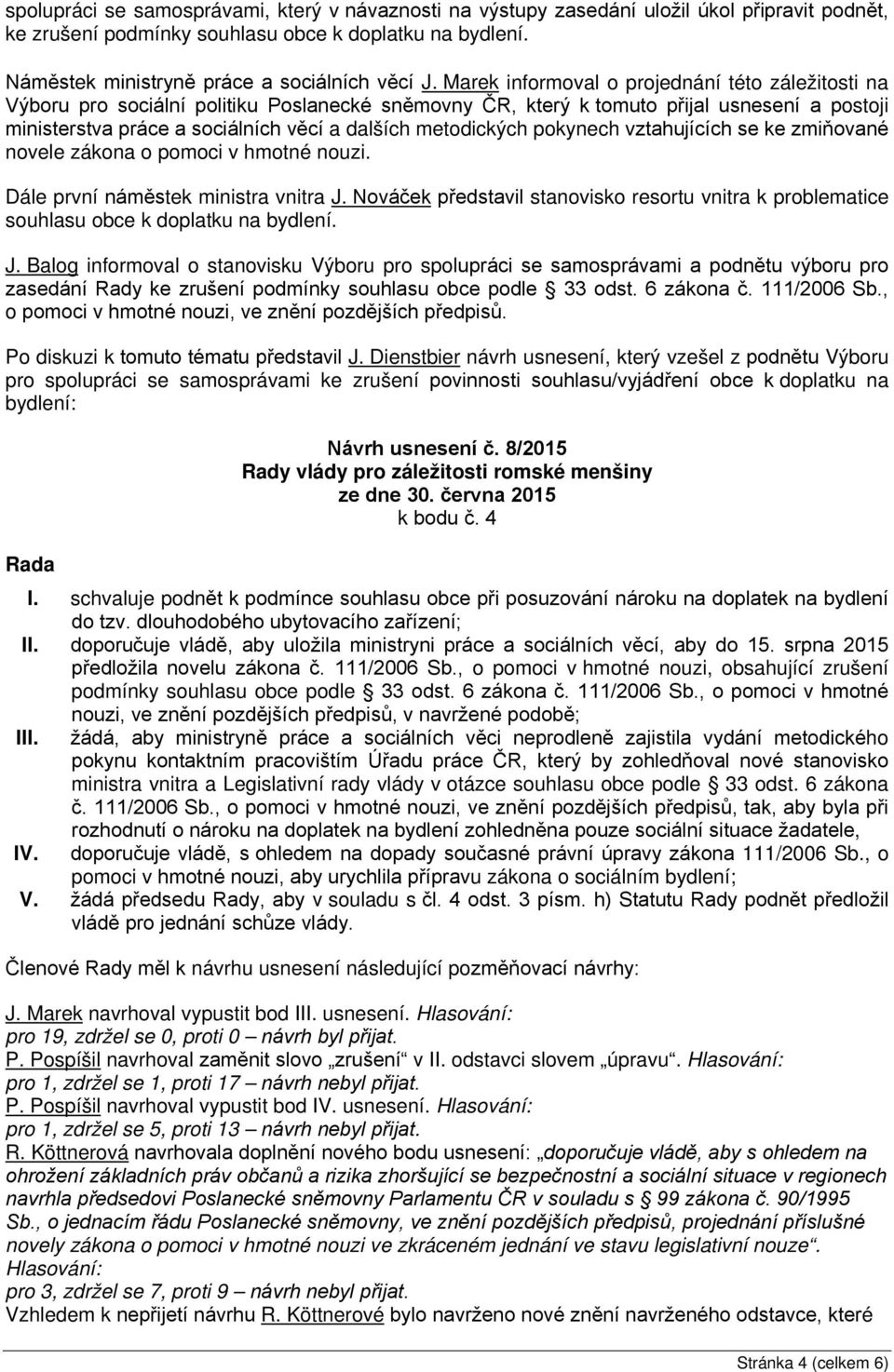 spolupráci se samosprávami, který v návaznosti na výstupy zasedání uložil úkol připravit podnět, ke zrušení podmínky souhlasu obce k doplatku na bydlení.

Náměstek ministryně práce a sociálních věcí J. Marek informoval o projednání této záležitosti na Výboru pro sociální politiku Poslanecké sněmovny ČR, který k tomuto přijal usnesení a postoji ministerstva práce a sociálních věcí a dalších metodických pokynech vztahujících se ke zmiňované novele zákona o pomoci v hmotné nouzi.

Dále první náměstek ministra vnitra J. Nováček představil stanovisko resortu vnitra k problematice souhlasu obce k doplatku na bydlení.

J. Balog informoval o stanovisku Výboru pro spolupráci se samosprávami a podnětu výboru pro zasedání Rady ke zrušení podmínky souhlasu obce podle § 33 odst. 6 zákona č. 111/2006 Sb., o pomoci v hmotné nouzi, ve znění pozdějších předpisů.

Po diskuzi k tomuto tématu představil J. Dienstbier návrh usnesení, který vzešel z podnětu Výboru pro spolupráci se samosprávami ke zrušení povinnosti souhlasu/vyjádření obce k doplatku na bydlení:

Návrh usnesení č. 8/2015
Rady vlády pro záležitosti romské menšiny
ze dne 30. června 2015
k bodu č. 4

Rada

I. schvaluje podnět k podmínce souhlasu obce při posuzování nároku na doplatek na bydlení do tzv. dlouhodobého ubytovacího zařízení;
II. doporučuje vládě, aby uložila ministryni práce a sociálních věcí, aby do 15. srpna 2015 předložila novelu zákona č. 111/2006 Sb., o pomoci v hmotné nouzi, obsahující zrušení podmínky souhlasu obce podle § 33 odst. 6 zákona č. 111/2006 Sb., o pomoci v hmotné nouzi, ve znění pozdějších předpisů, v navržené podobě;
III. žádá, aby ministryně práce a sociálních věci neprodleně zajistila vydání metodického pokynu kontaktním pracovištím Úřadu práce ČR, který by zohledňoval nové stanovisko ministra vnitra a Legislativní rady vlády v otázce souhlasu obce podle § 33 odst. 6 zákona č. 111/2006 Sb., o pomoci v hmotné nouzi, ve znění pozdějších předpisů, tak, aby byla při rozhodnutí o nároku na doplatek na bydlení zohledněna pouze sociální situace žadatele,
IV. doporučuje vládě, s ohledem na dopady současné právní úpravy zákona 111/2006 Sb., o pomoci v hmotné nouzi, aby urychlila přípravu zákona o sociálním bydlení;
V. žádá předsedu Rady, aby v souladu s čl. 4 odst. 3 písm. h) Statutu Rady podnět předložil vládě pro jednání schůze vlády.

Členové Rady měl k návrhu usnesení následující pozměňovací návrhy:

J. Marek navrhoval vypustit bod III. usnesení. Hlasování:
pro 19, zdržel se 0, proti 0 – návrh byl přijat.
P. Pospíšil navrhoval zaměnit slovo „zrušení“ v II. odstavci slovem „úpravu“. Hlasování:
pro 1, zdržel se 1, proti 17 – návrh nebyl přijat.
P. Pospíšil navrhoval vypustit bod IV. usnesení. Hlasování:
pro 1, zdržel se 5, proti 13 – návrh nebyl přijat.
R. Köttnerová navrhovala doplnění nového bodu usnesení: „doporučuje vládě, aby s ohledem na ohrožení základních práv občanů a rizika zhoršující se bezpečnostní a sociální situace v regionech navrhla předsedovi Poslanecké sněmovny Parlamentu ČR v souladu s § 99 zákona č. 90/1995 Sb., o jednacím řádu Poslanecké sněmovny, ve znění pozdějších předpisů, projednání příslušné novely zákona o pomoci v hmotné nouzi ve zkráceném jednání ve stavu legislativní nouze“.
Hlasování:
pro 3, zdržel se 7, proti 9 – návrh nebyl přijat.
Vzhledem k nepřijetí návrhu R. Köttnerové bylo navrženo nové znění navrženého odstavce, které

Stránka 4 (celkem 6)